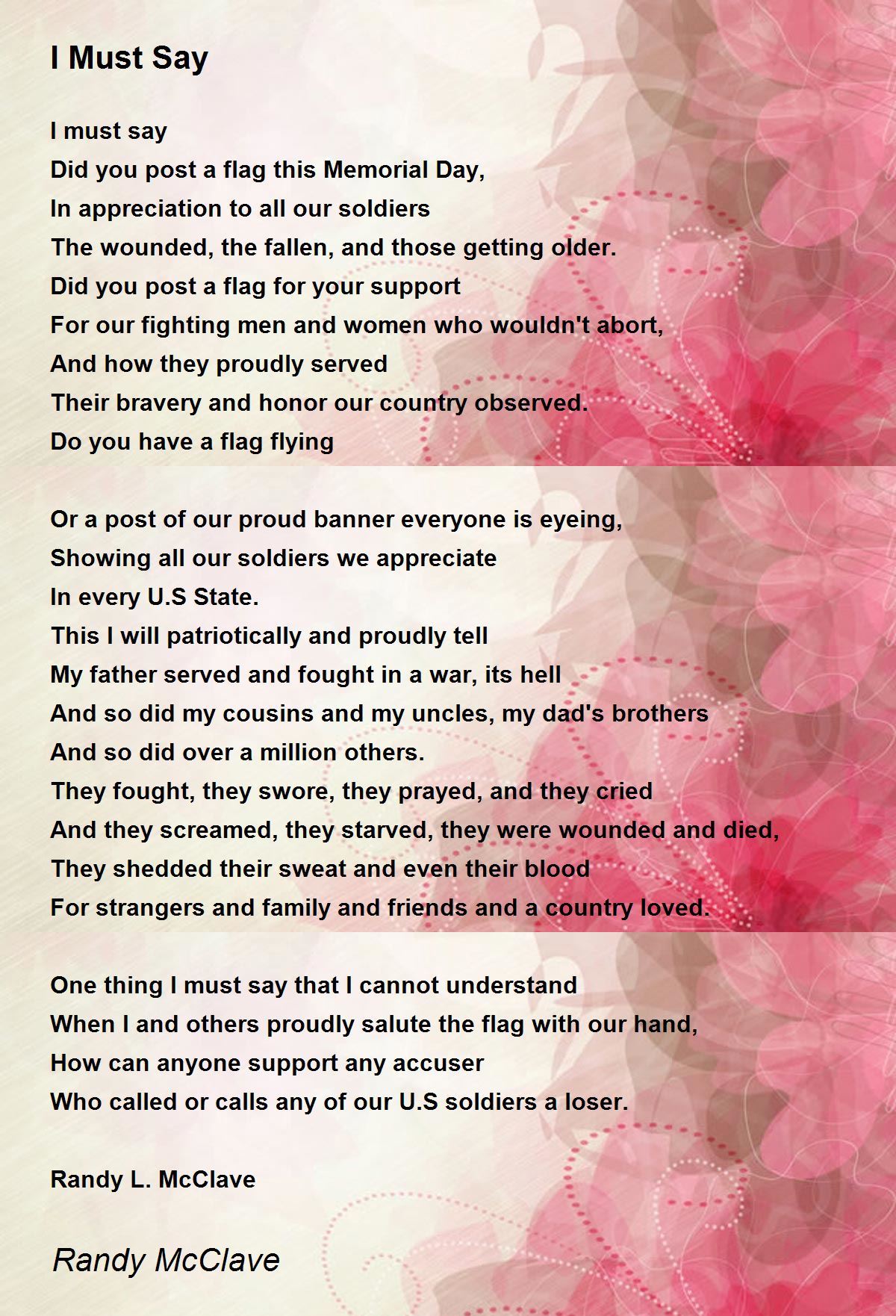 I Must Say

I must say
Did you post a flag this Memorial Day,
In appreciation to all our soldiers
The wounded, the fallen, and those getting older.
Did you post a flag for your support
For our fighting men and women who wouldn't abort,
And how they proudly served
Their bravery and honor our country observed.
Do you have a flag flying

Or a post of our proud banner everyone is eyeing,
Showing all our soldiers we appreciate
In every U.S State.
This I will patriotically and proudly tell
My father served and fought in a war, its hell
And so did my cousins and my uncles, my dad's brothers
And so did over a million others.
They fought, they swore, they prayed, and they cried
And they screamed, they starved, they were wounded and died,
They shedded their sweat and even their blood
For strangers and family and friends and a country loved.

One thing I must say that I cannot understand
When I and others proudly salute the flag with our hand,
How can anyone support any accuser
Who called or calls any of our U.S soldiers a loser.

Randy L. McClave

Randy McClave